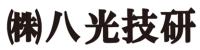 ㈱八光技研